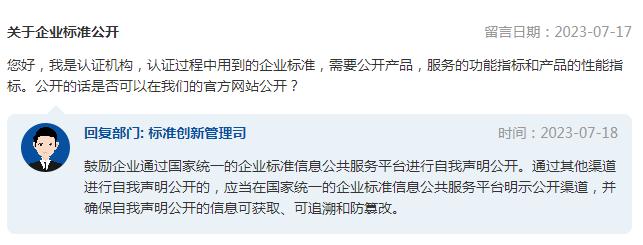 关于企业标准公开

留言日期：2023-07-17

您好，我是认证机构，认证过程中用到的企业标准，需要公开产品，服务的功能指标和产品的性能指标。公开的话是否可以在我们的官方网站公开？

回复部门: 标准创新管理司

时间：2023-07-18

鼓励企业通过国家统一的企业标准信息公共服务平台进行自我声明公开。通过其他渠道进行自我声明公开的，应当在国家统一的企业标准信息公共服务平台明示公开渠道，并确保自我声明公开的信息可获取、可追溯和防篡改。